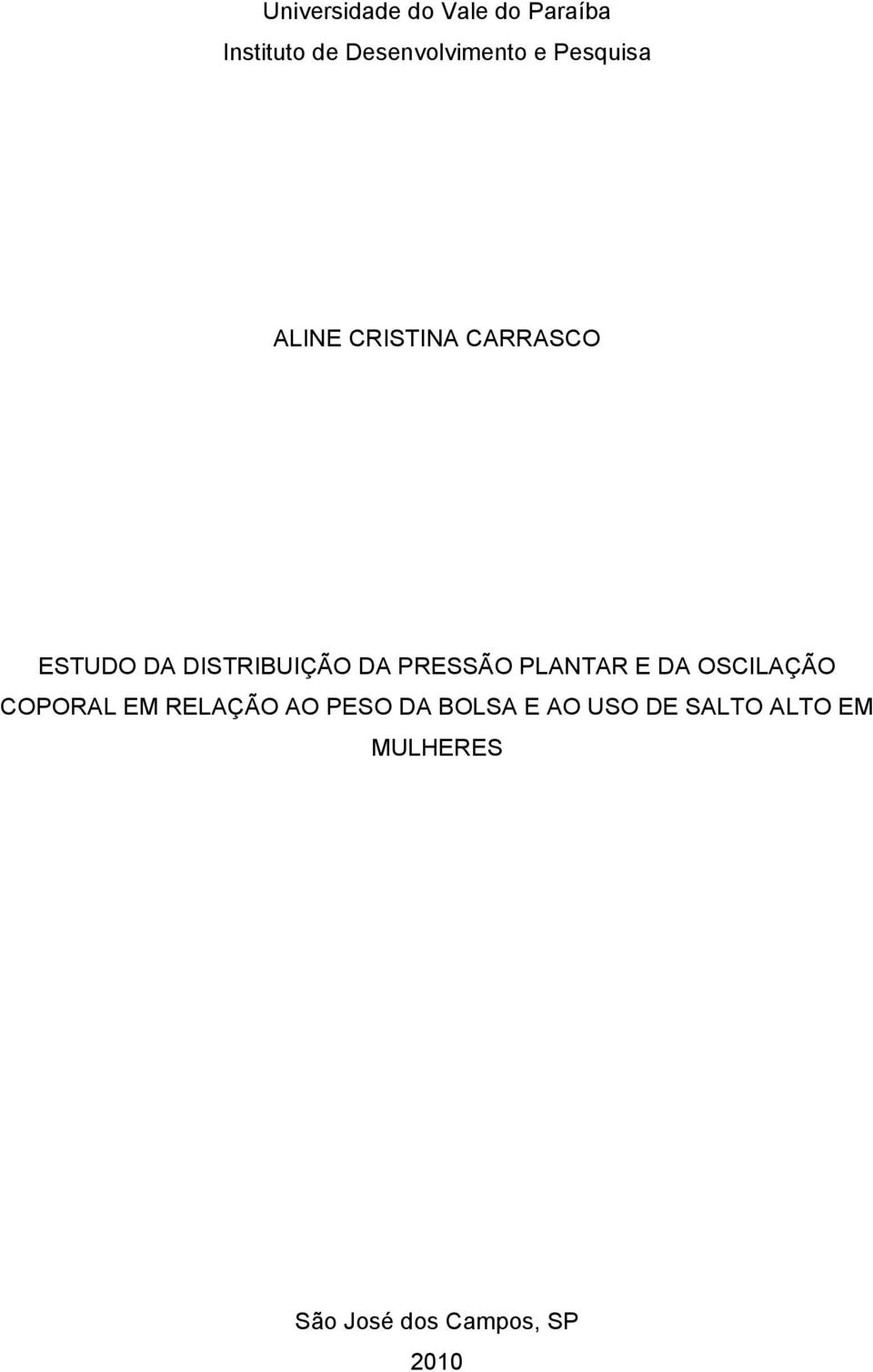 Universidade do Vale do Paraíba
Instituto de Desenvolvimento e Pesquisa

ALINE CRISTINA CARRASCO

ESTUDO DA DISTRIBUIÇÃO DA PRESSÃO PLANTAR E DA OSCILAÇÃO COPORAL EM RELAÇÃO AO PESO DA BOLSA E AO USO DE SALTO ALTO EM MULHERES

São José dos Campos, SP
2010